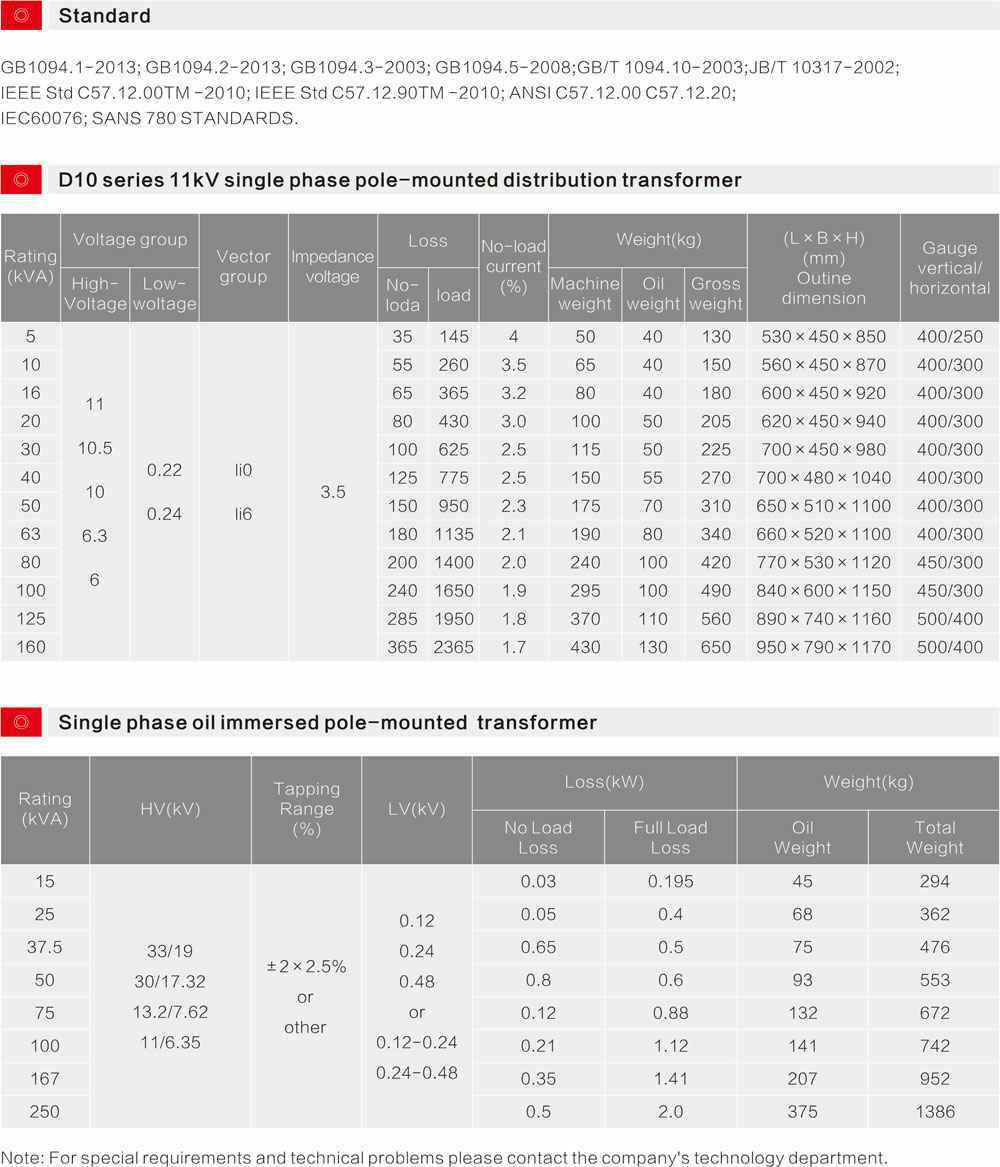 Standard

GB1094.1-2013; GB1094.2-2013; GB1094.3-2003; GB1094.5-2008;GB/T 1094.10-2003;JB/T 10317-2002; IEEE Std C57.12.00TM -2010; IEEE Std C57.12.90TM -2010; ANSI C57.12.00 C57.12.20; IEC60076; SANS 780 STANDARDS.

D10 series 11kV single phase pole-mounted distribution transformer

| Rating (kVA) | Voltage group High-Voltage | Voltage group Low-woltage | Vector group | Impedance voltage | Loss No-loda | Loss load | No-load current (%) | Weight(kg) Machine weight | Weight(kg) Oil weight | Weight(kg) Gross weight | (L×B×H) (mm) Outine dimension | Gauge vertical/ horizontal |
|---|---|---|---|---|---|---|---|---|---|---|---|---|
| 5 | 11 10.5 10 6.3 6 | 0.22 0.24 | li0 li6 | 3.5 | 35 | 145 | 4 | 50 | 40 | 130 | 530×450×850 | 400/250 |
| 10 | | | | | 55 | 260 | 3.5 | 65 | 40 | 150 | 560×450×870 | 400/300 |
| 16 | | | | | 65 | 365 | 3.2 | 80 | 40 | 180 | 600×450×920 | 400/300 |
| 20 | | | | | 80 | 430 | 3.0 | 100 | 50 | 205 | 620×450×940 | 400/300 |
| 30 | | | | | 100 | 625 | 2.5 | 115 | 50 | 225 | 700×450×980 | 400/300 |
| 40 | | | | | 125 | 775 | 2.5 | 150 | 55 | 270 | 700×480×1040 | 400/300 |
| 50 | | | | | 150 | 950 | 2.3 | 175 | 70 | 310 | 650×510×1100 | 400/300 |
| 63 | | | | | 180 | 1135 | 2.1 | 190 | 80 | 340 | 660×520×1100 | 400/300 |
| 80 | | | | | 200 | 1400 | 2.0 | 240 | 100 | 420 | 770×530×1120 | 450/300 |
| 100 | | | | | 240 | 1650 | 1.9 | 295 | 100 | 490 | 840×600×1150 | 450/300 |
| 125 | | | | | 285 | 1950 | 1.8 | 370 | 110 | 560 | 890×740×1160 | 500/400 |
| 160 | | | | | 365 | 2365 | 1.7 | 430 | 130 | 650 | 950×790×1170 | 500/400 |

Single phase oil immersed pole-mounted transformer

| Rating (kVA) | HV(kV) | Tapping Range (%) | LV(kV) | Loss(kW) No Load Loss | Loss(kW) Full Load Loss | Weight(kg) Oil Weight | Weight(kg) Total Weight |
|---|---|---|---|---|---|---|---|
| 15 | 33/19 30/17.32 13.2/7.62 11/6.35 | ±2×2.5% or other | 0.12 0.24 0.48 or 0.12-0.24 0.24-0.48 | 0.03 | 0.195 | 45 | 294 |
| 25 | | | | 0.05 | 0.4 | 68 | 362 |
| 37.5 | | | | 0.65 | 0.5 | 75 | 476 |
| 50 | | | | 0.8 | 0.6 | 93 | 553 |
| 75 | | | | 0.12 | 0.88 | 132 | 672 |
| 100 | | | | 0.21 | 1.12 | 141 | 742 |
| 167 | | | | 0.35 | 1.41 | 207 | 952 |
| 250 | | | | 0.5 | 2.0 | 375 | 1386 |

Note: For special requirements and technical problems please contact the company's technology department.